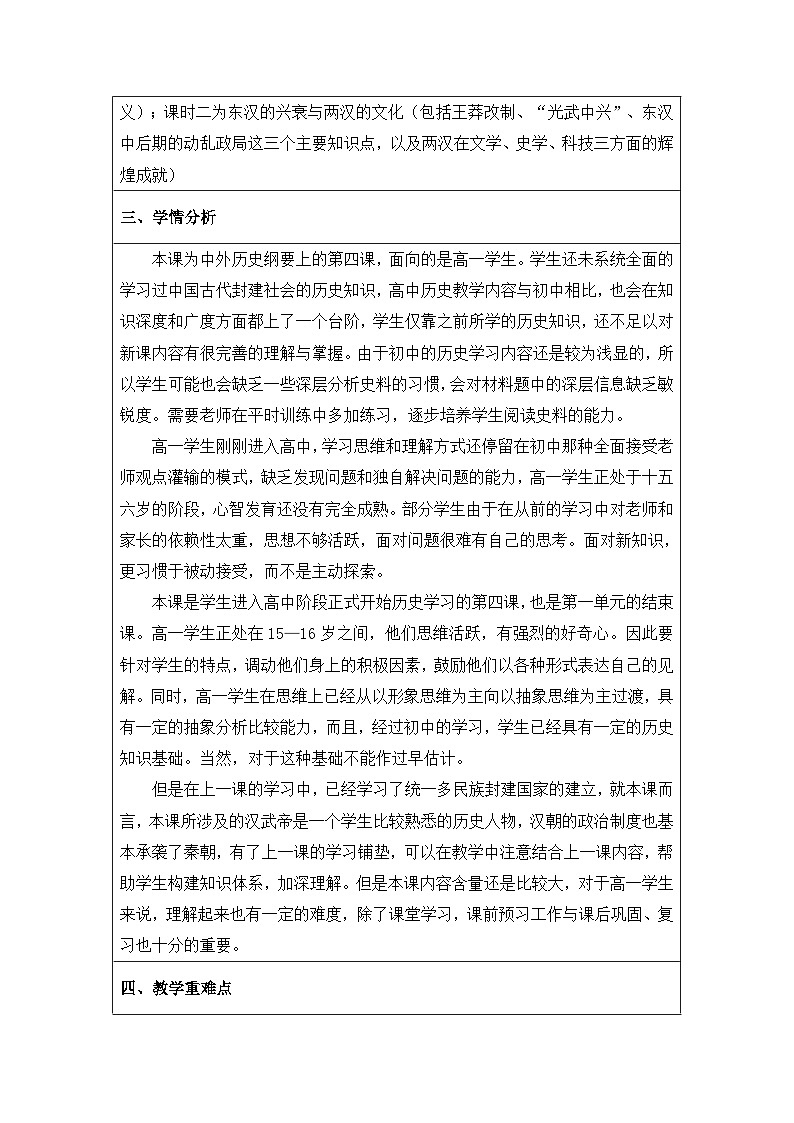 义）；课时二为东汉的兴衰与两汉的文化（包括王莽改制、“光武中兴”、东汉中后期的动乱政局这三个主要知识点，以及两汉在文学、史学、科技三方面的辉煌成就）

三、学情分析

本课为中外历史纲要上的第四课，面向的是高一学生。学生还未系统全面的学习过中国古代封建社会的历史知识，高中历史教学内容与初中相比，也会在知识深度和广度方面都上了一个台阶，学生仅靠之前所学的历史知识，还不足以对新课内容有很完善的理解与掌握。由于初中的历史学习内容还是较为浅显的，所以学生可能也会缺乏一些深层分析史料的习惯，会对材料题中的深层信息缺乏敏锐度。需要老师在平时训练中多加练习，逐步培养学生阅读史料的能力。

高一学生刚刚进入高中，学习思维和理解方式还停留在初中那种全面接受老师观点灌输的模式，缺乏发现问题和独自解决问题的能力，高一学生正处于十五六岁的阶段，心智发育还没有完全成熟。部分学生由于在从前的学习中对老师和家长的依赖性太重，思想不够活跃，面对问题很难有自己的思考。面对新知识，更习惯于被动接受，而不是主动探索。

本课是学生进入高中阶段正式开始历史学习的第四课，也是第一单元的结束课。高一学生正处在15—16岁之间，他们思维活跃，有强烈的好奇心。因此要针对学生的特点，调动他们身上的积极因素，鼓励他们以各种形式表达自己的见解。同时，高一学生在思维上已经从以形象思维为主向以抽象思维为主过渡，具有一定的抽象分析比较能力，而且，经过初中的学习，学生已经具有一定的历史知识基础。当然，对于这种基础不能作过早估计。

但是在上一课的学习中，已经学习了统一多民族封建国家的建立，就本课而言，本课所涉及的汉武帝是一个学生比较熟悉的历史人物，汉朝的政治制度也基本承袭了秦朝，有了上一课的学习铺垫，可以在教学中注意结合上一课内容，帮助学生构建知识体系，加深理解。但是本课内容含量还是比较大，对于高一学生来说，理解起来也有一定的难度，除了课堂学习，课前预习工作与课后巩固、复习也十分的重要。

四、教学重难点